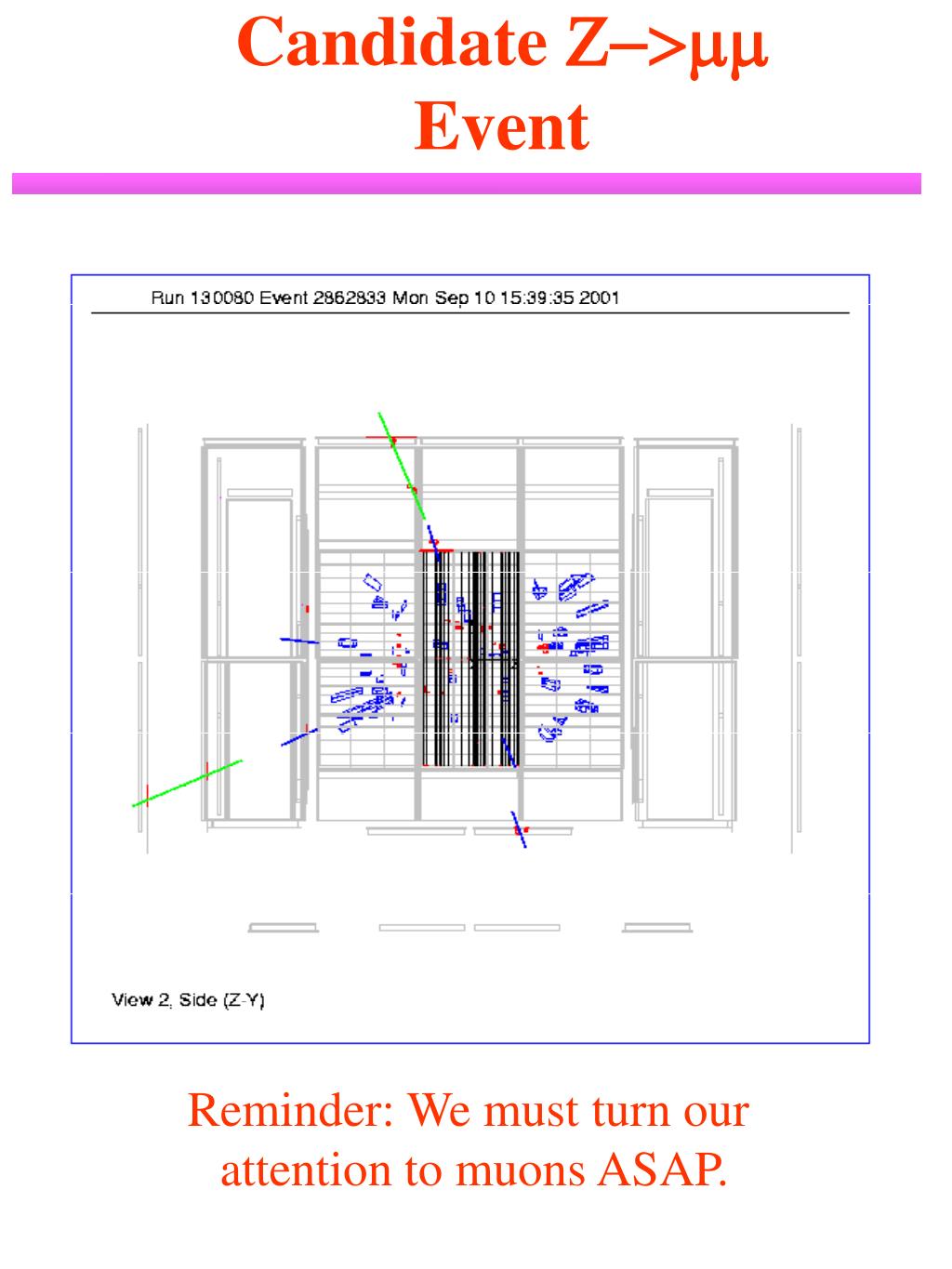 Candidate Z–>μμ Event

Run 130080 Event 2862833 Mon Sep 10 15:39:35 2001

View 2, Side (Z-Y)

Reminder: We must turn our attention to muons ASAP.